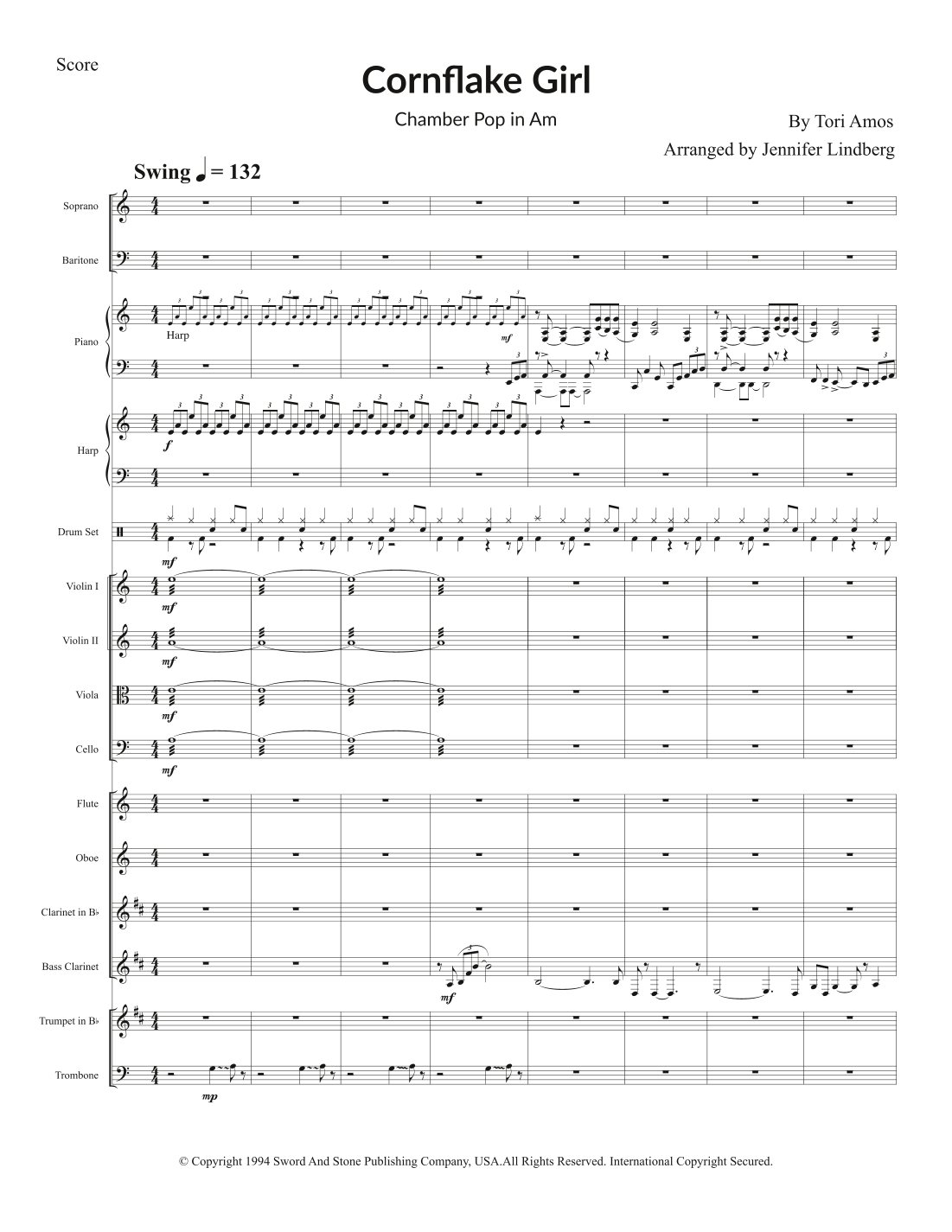 Score

Cornflake Girl

Chamber Pop in Am

By Tori Amos

Arranged by Jennifer Lindberg

Swing ♩ = 132

Soprano

Baritone

Piano

Harp

mf

Harp

f

Drum Set

mf

Violin I

mf

Violin II

mf

Viola

mf

Cello

mf

Flute

Oboe

Clarinet in B♭

Bass Clarinet

mf

Trumpet in B♭

Trombone

mp

© Copyright 1994 Sword And Stone Publishing Company, USA.All Rights Reserved. International Copyright Secured.